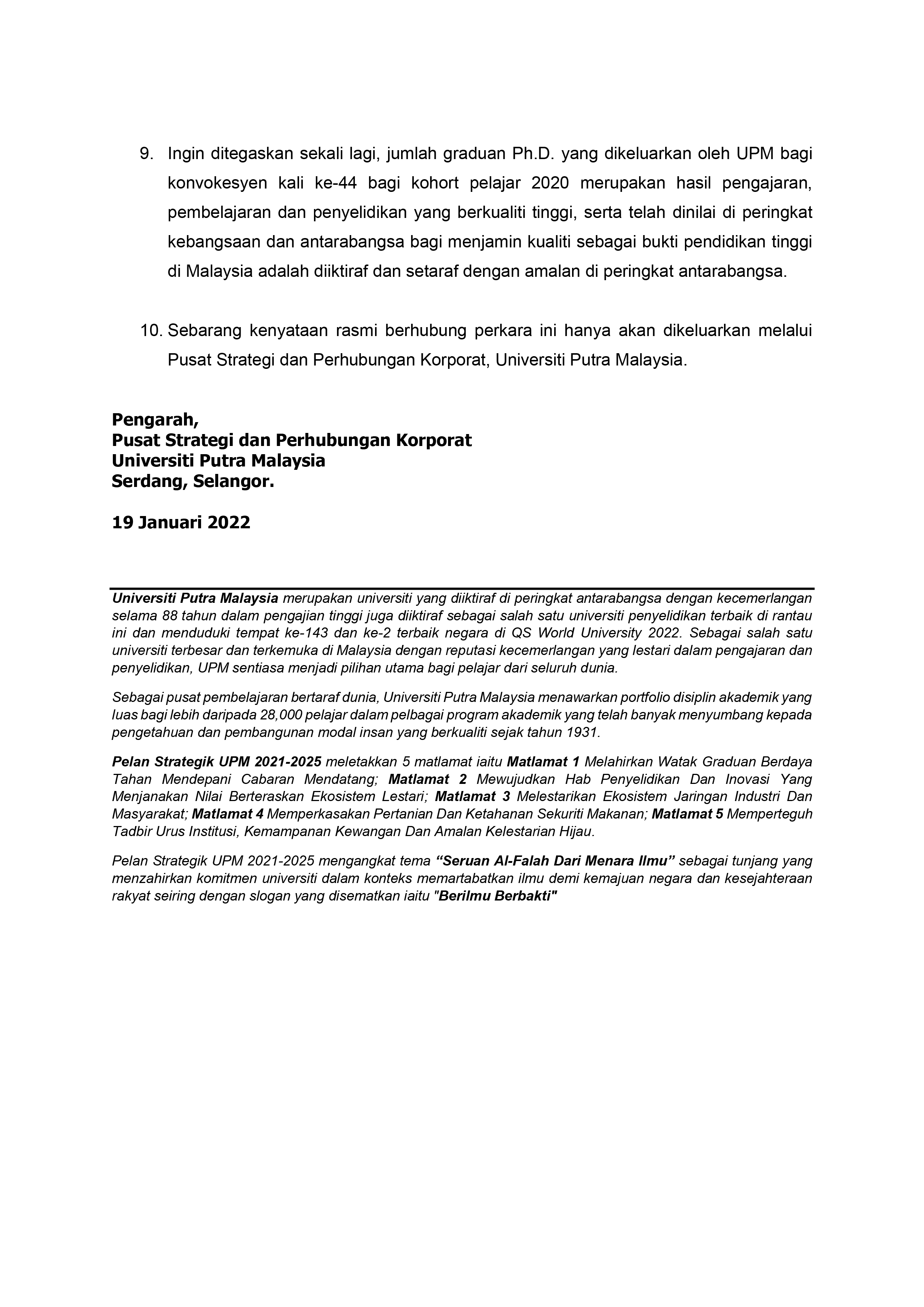 9. Ingin ditegaskan sekali lagi, jumlah graduan Ph.D. yang dikeluarkan oleh UPM bagi konvokesyen kali ke-44 bagi kohort pelajar 2020 merupakan hasil pengajaran, pembelajaran dan penyelidikan yang berkualiti tinggi, serta telah dinilai di peringkat kebangsaan dan antarabangsa bagi menjamin kualiti sebagai bukti pendidikan tinggi di Malaysia adalah diiktiraf dan setaraf dengan amalan di peringkat antarabangsa.

10. Sebarang kenyataan rasmi berhubung perkara ini hanya akan dikeluarkan melalui Pusat Strategi dan Perhubungan Korporat, Universiti Putra Malaysia.

Pengarah,
Pusat Strategi dan Perhubungan Korporat
Universiti Putra Malaysia
Serdang, Selangor.

19 Januari 2022

Universiti Putra Malaysia merupakan universiti yang diiktiraf di peringkat antarabangsa dengan kecemerlangan selama 88 tahun dalam pengajian tinggi juga diiktiraf sebagai salah satu universiti penyelidikan terbaik di rantau ini dan menduduki tempat ke-143 dan ke-2 terbaik negara di QS World University 2022. Sebagai salah satu universiti terbesar dan terkemuka di Malaysia dengan reputasi kecemerlangan yang lestari dalam pengajaran dan penyelidikan, UPM sentiasa menjadi pilihan utama bagi pelajar dari seluruh dunia.

Sebagai pusat pembelajaran bertaraf dunia, Universiti Putra Malaysia menawarkan portfolio disiplin akademik yang luas bagi lebih daripada 28,000 pelajar dalam pelbagai program akademik yang telah banyak menyumbang kepada pengetahuan dan pembangunan modal insan yang berkualiti sejak tahun 1931.

Pelan Strategik UPM 2021-2025 meletakkan 5 matlamat iaitu Matlamat 1 Melahirkan Watak Graduan Berdaya Tahan Mendepani Cabaran Mendatang; Matlamat 2 Mewujudkan Hab Penyelidikan Dan Inovasi Yang Menjanakan Nilai Berteraskan Ekosistem Lestari; Matlamat 3 Melestarikan Ekosistem Jaringan Industri Dan Masyarakat; Matlamat 4 Memperkasakan Pertanian Dan Ketahanan Sekuriti Makanan; Matlamat 5 Memperteguh Tadbir Urus Institusi, Kemampanan Kewangan Dan Amalan Kelestarian Hijau.

Pelan Strategik UPM 2021-2025 mengangkat tema “Seruan Al-Falah Dari Menara Ilmu” sebagai tunjang yang menzahirkan komitmen universiti dalam konteks memartabatkan ilmu demi kemajuan negara dan kesejahteraan rakyat seiring dengan slogan yang disematkan iaitu "Berilmu Berbakti"